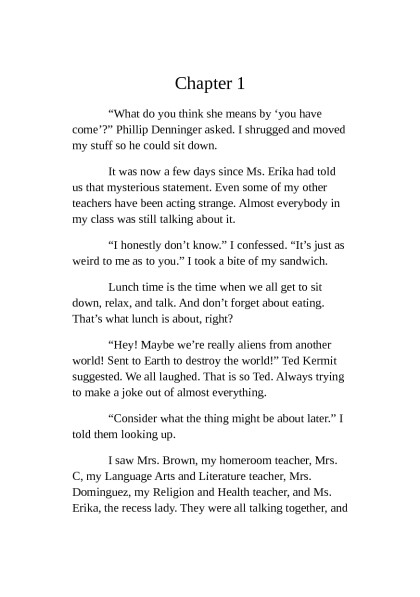 Chapter 1

“What do you think she means by ‘you have come’?” Phillip Denninger asked. I shrugged and moved my stuff so he could sit down.

It was now a few days since Ms. Erika had told us that mysterious statement. Even some of my other teachers have been acting strange. Almost everybody in my class was still talking about it.

“I honestly don’t know.” I confessed. “It’s just as weird to me as to you.” I took a bite of my sandwich.

Lunch time is the time when we all get to sit down, relax, and talk. And don’t forget about eating. That’s what lunch is about, right?

“Hey! Maybe we’re really aliens from another world! Sent to Earth to destroy the world!” Ted Kermit suggested. We all laughed. That is so Ted. Always trying to make a joke out of almost everything.

“Consider what the thing might be about later.” I told them looking up.

I saw Mrs. Brown, my homeroom teacher, Mrs. C, my Language Arts and Literature teacher, Mrs. Dominguez, my Religion and Health teacher, and Ms. Erika, the recess lady. They were all talking together, and